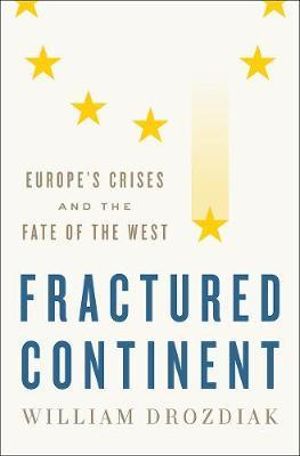 EUROPE'S CRISES
AND THE
FATE OF THE WEST

FRACTURED
CONTINENT

WILLIAM DROZDIAK